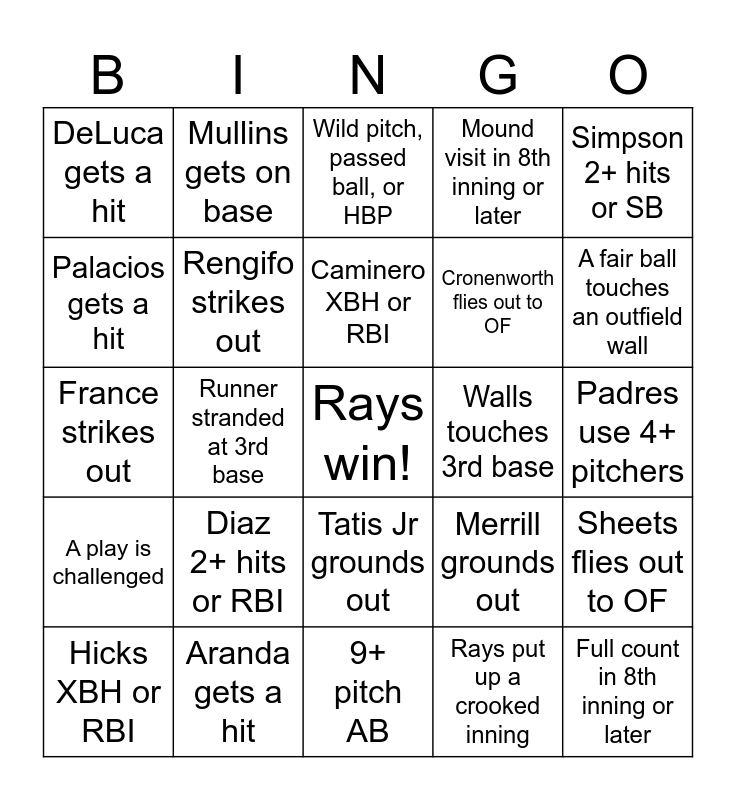 | B | I | N | G | O |
|---|---|---|---|---|
| DeLuca gets a hit | Mullins gets on base | Wild pitch, passed ball, or HBP | Mound visit in 8th inning or later | Simpson 2+ hits or SB |
| Palacios gets a hit | Rengifo strikes out | Caminero XBH or RBI | Cronenworth flies out to OF | A fair ball touches an outfield wall |
| France strikes out | Runner stranded at 3rd base | Rays win! | Walls touches 3rd base | Padres use 4+ pitchers |
| A play is challenged | Diaz 2+ hits or RBI | Tatis Jr grounds out | Merrill grounds out | Sheets flies out to OF |
| Hicks XBH or RBI | Aranda gets a hit | 9+ pitch AB | Rays put up a crooked inning | Full count in 8th inning or later |